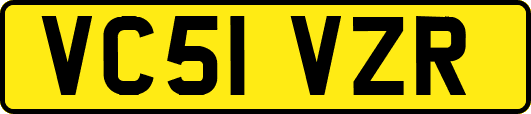 VC51 VZR